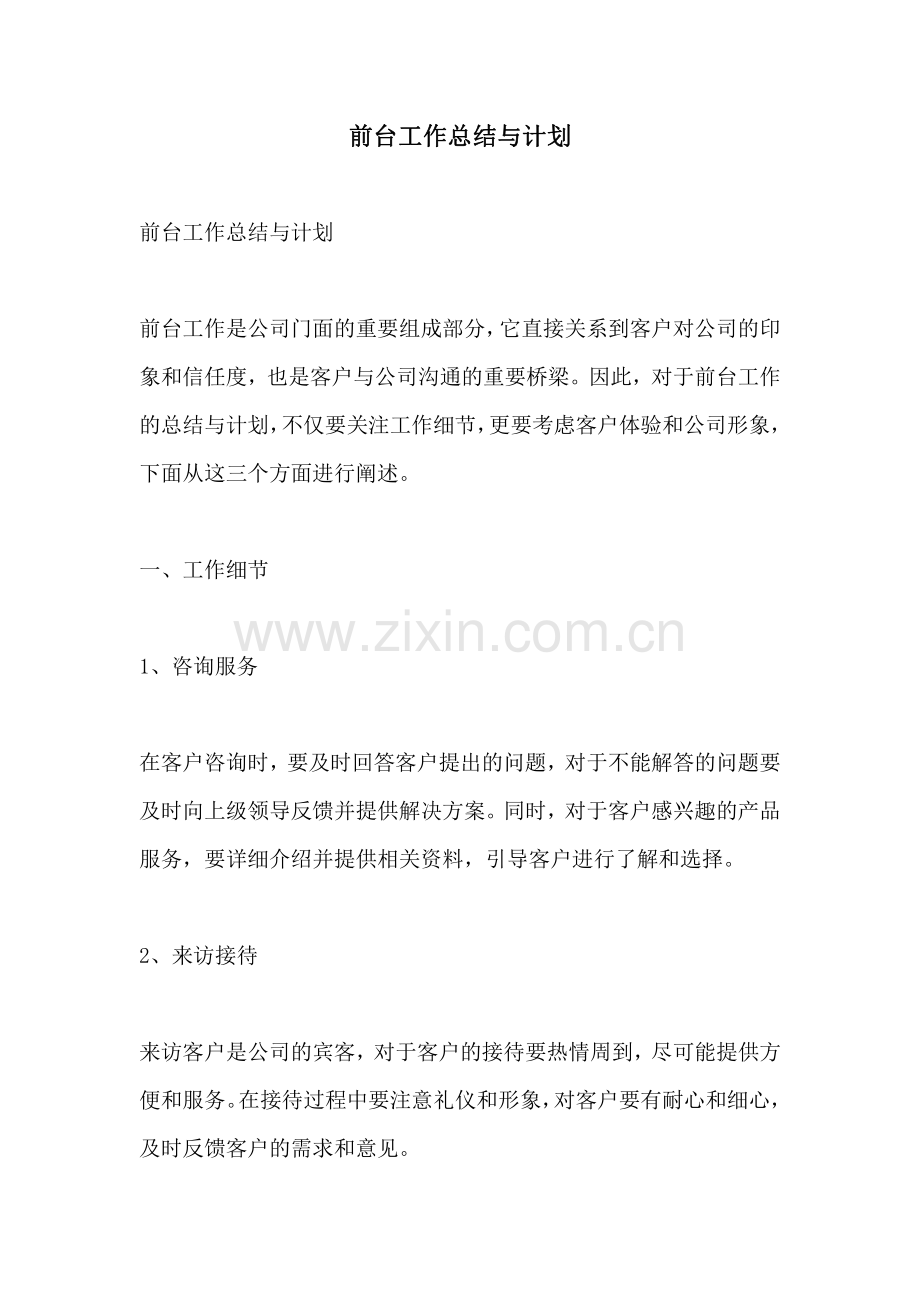 前台工作总结与计划

前台工作总结与计划

前台工作是公司门面的重要组成部分，它直接关系到客户对公司的印象和信任度，也是客户与公司沟通的重要桥梁。因此，对于前台工作的总结与计划，不仅要关注工作细节，更要考虑客户体验和公司形象，下面从这三个方面进行阐述。

一、工作细节

1、咨询服务

在客户咨询时，要及时回答客户提出的问题，对于不能解答的问题要及时向上级领导反馈并提供解决方案。同时，对于客户感兴趣的产品服务，要详细介绍并提供相关资料，引导客户进行了解和选择。

2、来访接待

来访客户是公司的宾客，对于客户的接待要热情周到，尽可能提供方便和服务。在接待过程中要注意礼仪和形象，对客户要有耐心和细心，及时反馈客户的需求和意见。

www.zixin.com.cn